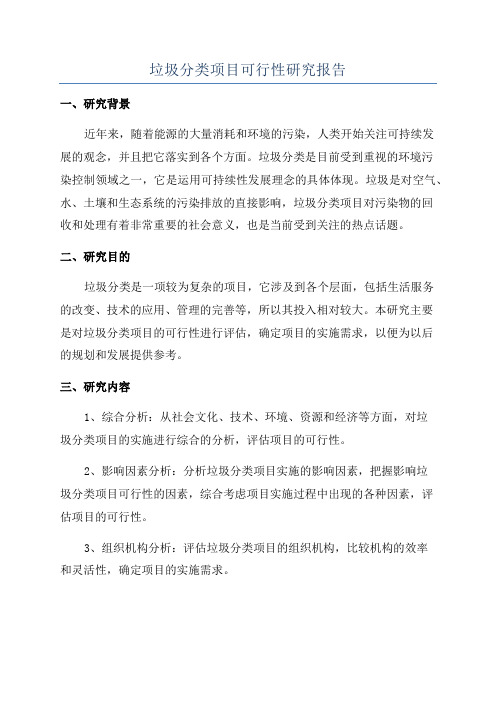 垃圾分类项目可行性研究报告

一、研究背景

近年来，随着能源的大量消耗和环境的污染，人类开始关注可持续发展的观念，并且把它落实到各个方面。垃圾分类是目前受到重视的环境污染控制领域之一，它是运用可持续性发展理念的具体体现。垃圾是对空气、水、土壤和生态系统的污染排放的直接影响，垃圾分类项目对污染物的回收和处理有着非常重要的社会意义，也是当前受到关注的热点话题。

二、研究目的

垃圾分类是一项较为复杂的项目，它涉及到各个层面，包括生活服务的改变、技术的应用、管理的完善等，所以其投入相对较大。本研究主要是对垃圾分类项目的可行性进行评估，确定项目的实施需求，以便为以后的规划和发展提供参考。

三、研究内容

1、综合分析：从社会文化、技术、环境、资源和经济等方面，对垃圾分类项目的实施进行综合的分析，评估项目的可行性。

2、影响因素分析：分析垃圾分类项目实施的影响因素，把握影响垃圾分类项目可行性的因素，综合考虑项目实施过程中出现的各种因素，评估项目的可行性。

3、组织机构分析：评估垃圾分类项目的组织机构，比较机构的效率和灵活性，确定项目的实施需求。